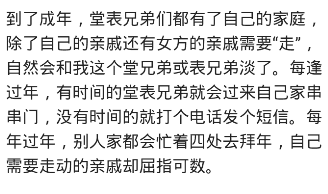 到了成年，堂表兄弟们都有了自己的家庭，除了自己的亲戚还有女方的亲戚需要“走”，自然会和我这个堂兄弟或表兄弟淡了。每逢过年，有时间的堂表兄弟就会过来自己家串串门，没有时间的就打个电话发个短信。每年过年，别人家都会忙着四处去拜年，自己需要走动的亲戚却屈指可数。